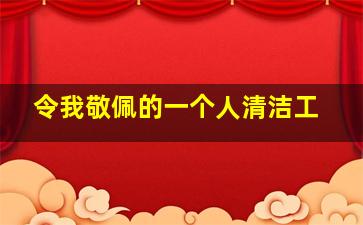 令我敬佩的一个人清洁工